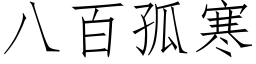 八百孤寒